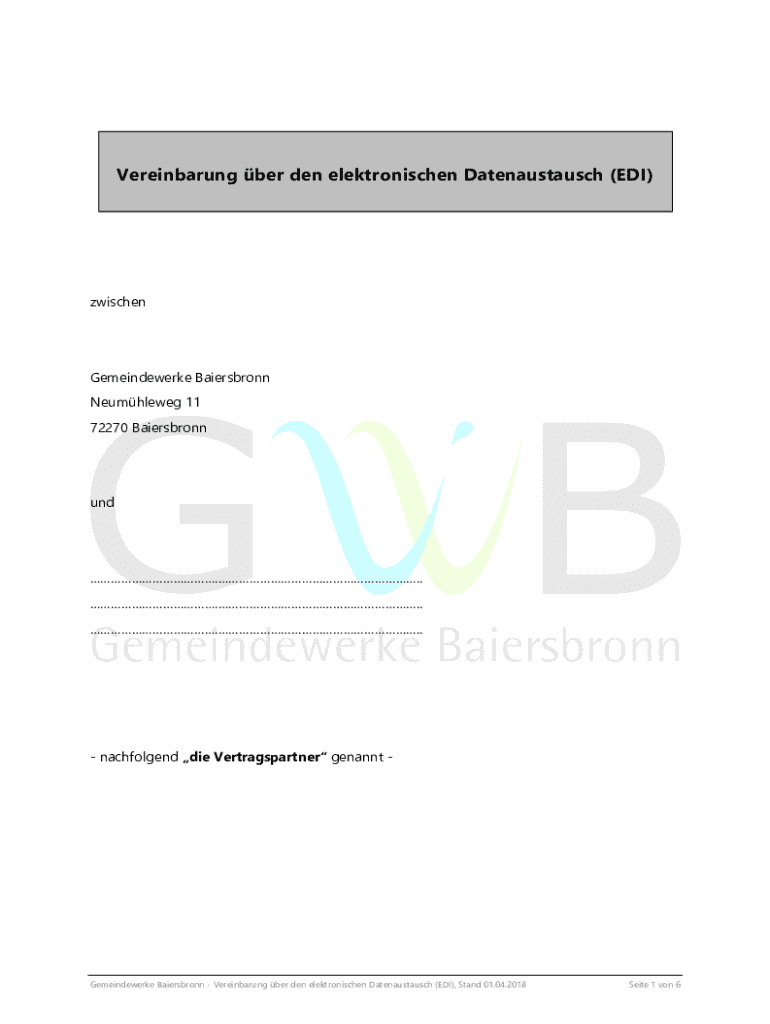 Vereinbarung über den elektronischen Datenaustausch (EDI)

zwischen

Gemeindewerke Baiersbronn
Neumühleweg 11
72270 Baiersbronn

und

____
____
____

- nachfolgend „die Vertragspartner“ genannt -

Gemeindewerke Baiersbronn - Vereinbarung über den elektronischen Datenaustausch (EDI), Stand 01.04.2018
Seite 1 von 6

GWB
Gemeindewerke Baiersbronn